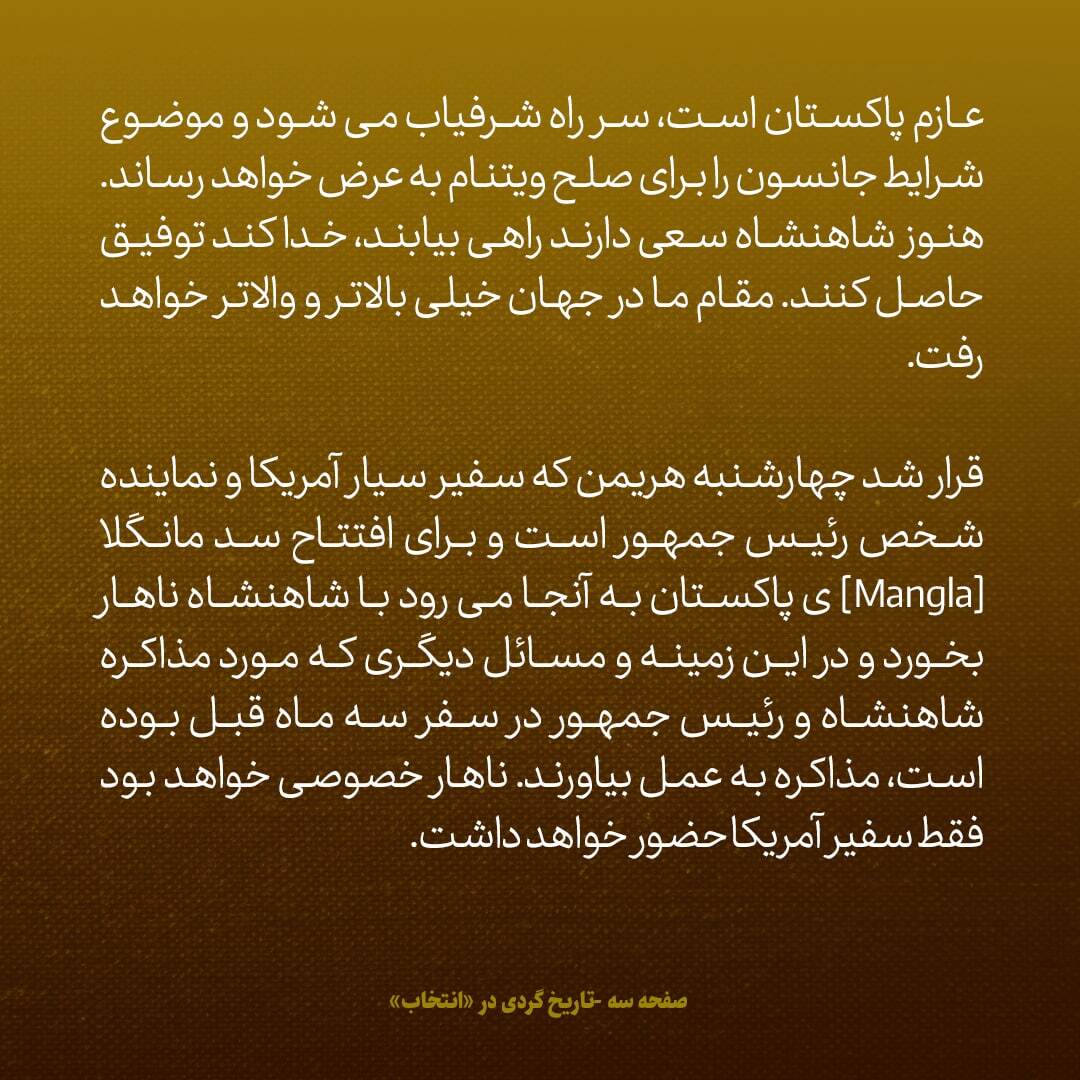 عازم پاکستان است، سر راه شرفیاب می شود و موضوع شرایط جانسون را برای صلح ویتنام به عرض خواهد رساند. هنوز شاهنشاه سعی دارند راهی بیابند، خدا کند توفیق حاصل کنند. مقام ما در جهان خیلی بالاتر و والاتر خواهد رفت.

قرار شد چهارشنبه هریمن که سفیر سیار آمریکا و نماینده شخص رئیس جمهور است و برای افتتاح سد مانگلا [Mangla] ی پاکستان به آنجا می رود با شاهنشاه ناهار بخورد و در این زمینه و مسائل دیگری که مورد مذاکره شاهنشاه و رئیس جمهور در سفر سه ماه قبل بوده است، مذاکره به عمل بیاورند. ناهار خصوصی خواهد بود فقط سفیر آمریکا حضور خواهد داشت.

صفحه سه -تاریخ گردی در «انتخاب»